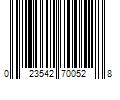 0 23542 70052 8